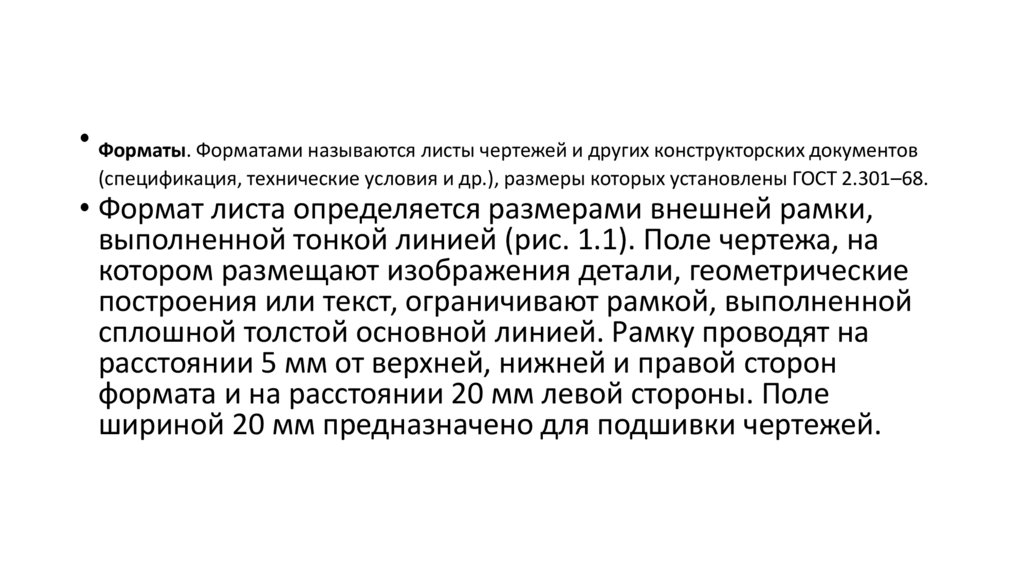 • Форматы. Форматами называются листы чертежей и других конструкторских документов (спецификация, технические условия и др.), размеры которых установлены ГОСТ 2.301–68.

• Формат листа определяется размерами внешней рамки, выполненной тонкой линией (рис. 1.1). Поле чертежа, на котором размещают изображения детали, геометрические построения или текст, ограничивают рамкой, выполненной сплошной толстой основной линией. Рамку проводят на расстоянии 5 мм от верхней, нижней и правой сторон формата и на расстоянии 20 мм левой стороны. Поле шириной 20 мм предназначено для подшивки чертежей.